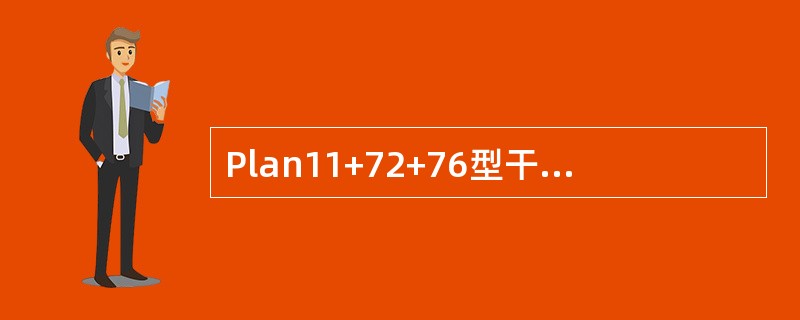 Plan11+72+76型干...